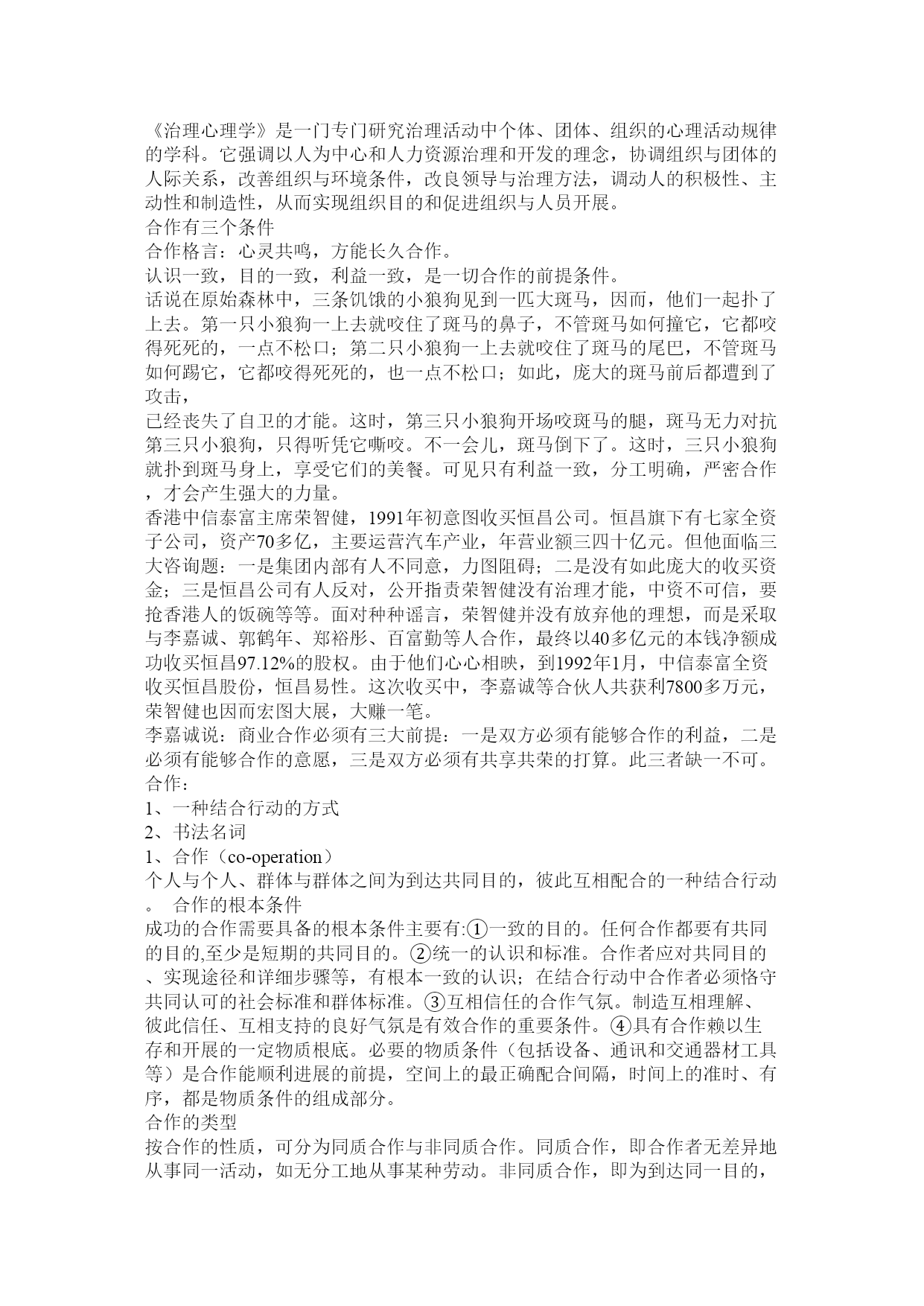 《治理心理学》是一门专门研究治理活动中个体、团体、组织的心理活动规律的学科。它强调以人为中心和人力资源治理和开发的理念，协调组织与团体的人际关系，改善组织与环境条件，改良领导与治理方法，调动人的积极性、主动性和制造性，从而实现组织目的和促进组织与人员开展。
合作有三个条件
合作格言：心灵共鸣，方能长久合作。
认识一致，目的一致，利益一致，是一切合作的前提条件。
话说在原始森林中，三条饥饿的小狼狗见到一匹大斑马，因而，他们一起扑了上去。第一只小狼狗一上去就咬住了斑马的鼻子，不管斑马如何撞它，它都咬得死死的，一点不松口；第二只小狼狗一上去就咬住了斑马的尾巴，不管斑马如何踢它，它都咬得死死的，也一点不松口；如此，庞大的斑马前后都遭到了攻击，
已经丧失了自卫的才能。这时，第三只小狼狗开场咬斑马的腿，斑马无力对抗第三只小狼狗，只得听凭它嘶咬。不一会儿，斑马倒下了。这时，三只小狼狗就扑到斑马身上，享受它们的美餐。可见只有利益一致，分工明确，严密合作，才会产生强大的力量。
香港中信泰富主席荣智健，1991年初意图收买恒昌公司。恒昌旗下有七家全资子公司，资产70多亿，主要运营汽车产业，年营业额三四十亿元。但他面临三大咨询题：一是集团内部有人不同意，力图阻碍；二是没有如此庞大的收买资金；三是恒昌公司有人反对，公开指责荣智健没有治理才能，中资不可信，要抢香港人的饭碗等等。面对种种谣言，荣智健并没有放弃他的理想，而是采取与李嘉诚、郭鹤年、郑裕彤、百富勤等人合作，最终以40多亿元的本钱净额成功收买恒昌97.12%的股权。由于他们心心相映，到1992年1月，中信泰富全资收买恒昌股份，恒昌易性。这次收买中，李嘉诚等合伙人共获利7800多万元，荣智健也因而宏图大展，大赚一笔。
李嘉诚说：商业合作必须有三大前提：一是双方必须有能够合作的利益，二是必须有能够合作的意愿，三是双方必须有共享共荣的打算。此三者缺一不可。
合作：
1、一种结合行动的方式
2、书法名词
1、合作（co-operation）
个人与个人、群体与群体之间为到达共同目的，彼此互相配合的一种结合行动。 合作的根本条件
成功的合作需要具备的根本条件主要有:①一致的目的。任何合作都要有共同的目的,至少是短期的共同目的。②统一的认识和标准。合作者应对共同目的、实现途径和详细步骤等，有根本一致的认识；在结合行动中合作者必须恪守共同认可的社会标准和群体标准。③互相信任的合作气氛。制造互相理解、彼此信任、互相支持的良好气氛是有效合作的重要条件。④具有合作赖以生存和开展的一定物质根底。必要的物质条件（包括设备、通讯和交通器材工具等）是合作能顺利进展的前提，空间上的最正确配合间隔，时间上的准时、有序，都是物质条件的组成部分。
合作的类型
按合作的性质，可分为同质合作与非同质合作。同质合作，即合作者无差异地从事同一活动，如无分工地从事某种劳动。非同质合作，即为到达同一目的，